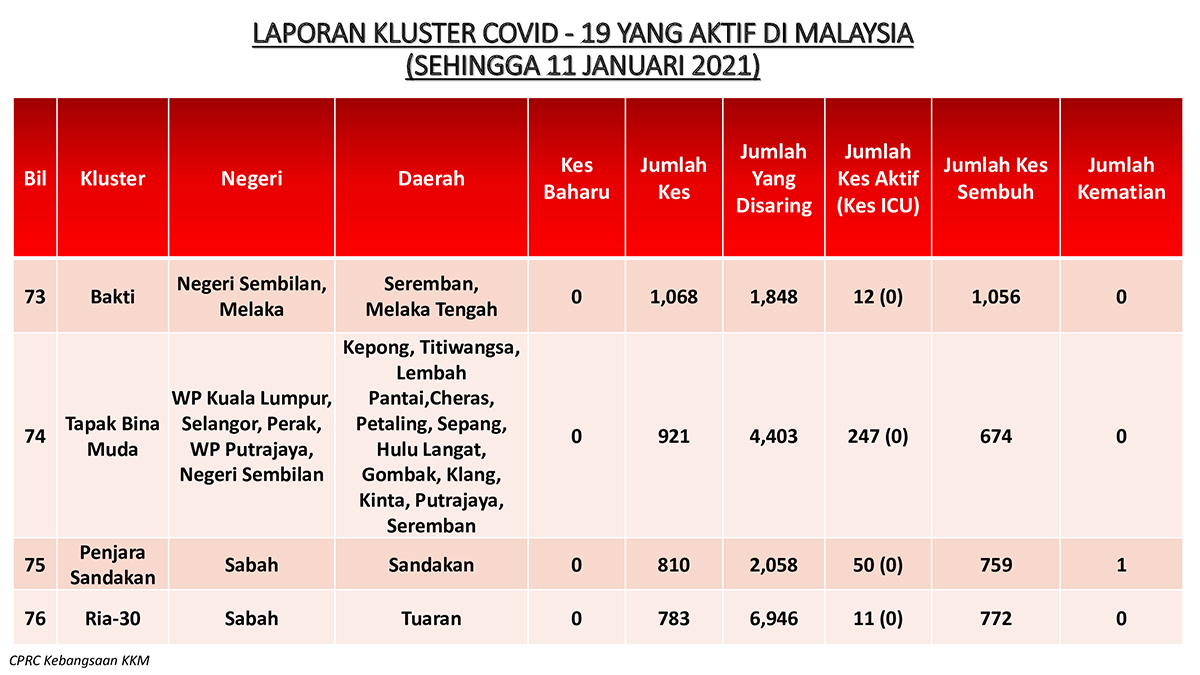 LAPORAN KLUSTER COVID - 19 YANG AKTIF DI MALAYSIA
(SEHINGGA 11 JANUARI 2021)

| Bil | Kluster | Negeri | Daerah | Kes Baharu | Jumlah Kes | Jumlah Yang Disaring | Jumlah Kes Aktif (Kes ICU) | Jumlah Kes Sembuh | Jumlah Kematian |
|---|---|---|---|---|---|---|---|---|---|
| 73 | Bakti | Negeri Sembilan, Melaka | Seremban, Melaka Tengah | 0 | 1,068 | 1,848 | 12 (0) | 1,056 | 0 |
| 74 | Tapak Bina Muda | WP Kuala Lumpur, Selangor, Perak, WP Putrajaya, Negeri Sembilan | Kepong, Titiwangsa, Lembah Pantai,Cheras, Petaling, Sepang, Hulu Langat, Gombak, Klang, Kinta, Putrajaya, Seremban | 0 | 921 | 4,403 | 247 (0) | 674 | 0 |
| 75 | Penjara Sandakan | Sabah | Sandakan | 0 | 810 | 2,058 | 50 (0) | 759 | 1 |
| 76 | Ria-30 | Sabah | Tuaran | 0 | 783 | 6,946 | 11 (0) | 772 | 0 |

CPRC Kebangsaan KKM